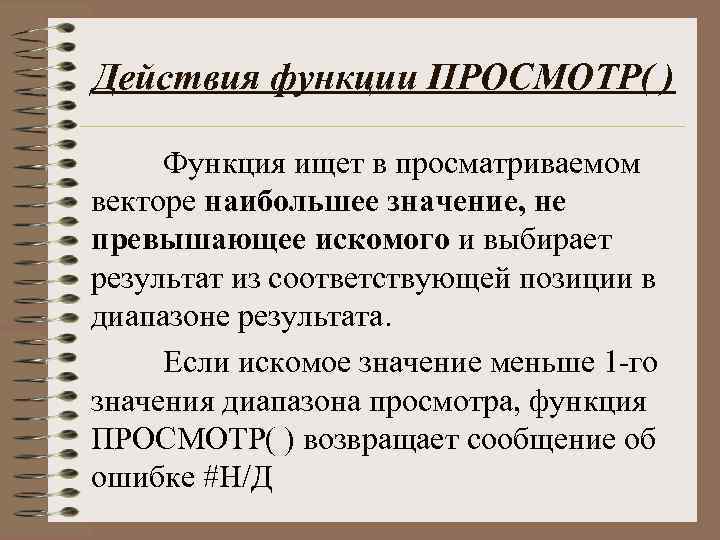 Действия функции ПРОСМОТР( )

Функция ищет в просматриваемом векторе наибольшее значение, не превышающее искомого и выбирает результат из соответствующей позиции в диапазоне результата.

Если искомое значение меньше 1-го значения диапазона просмотра, функция ПРОСМОТР( ) возвращает сообщение об ошибке #Н/Д